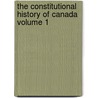 the constitutional history of canada volume 1